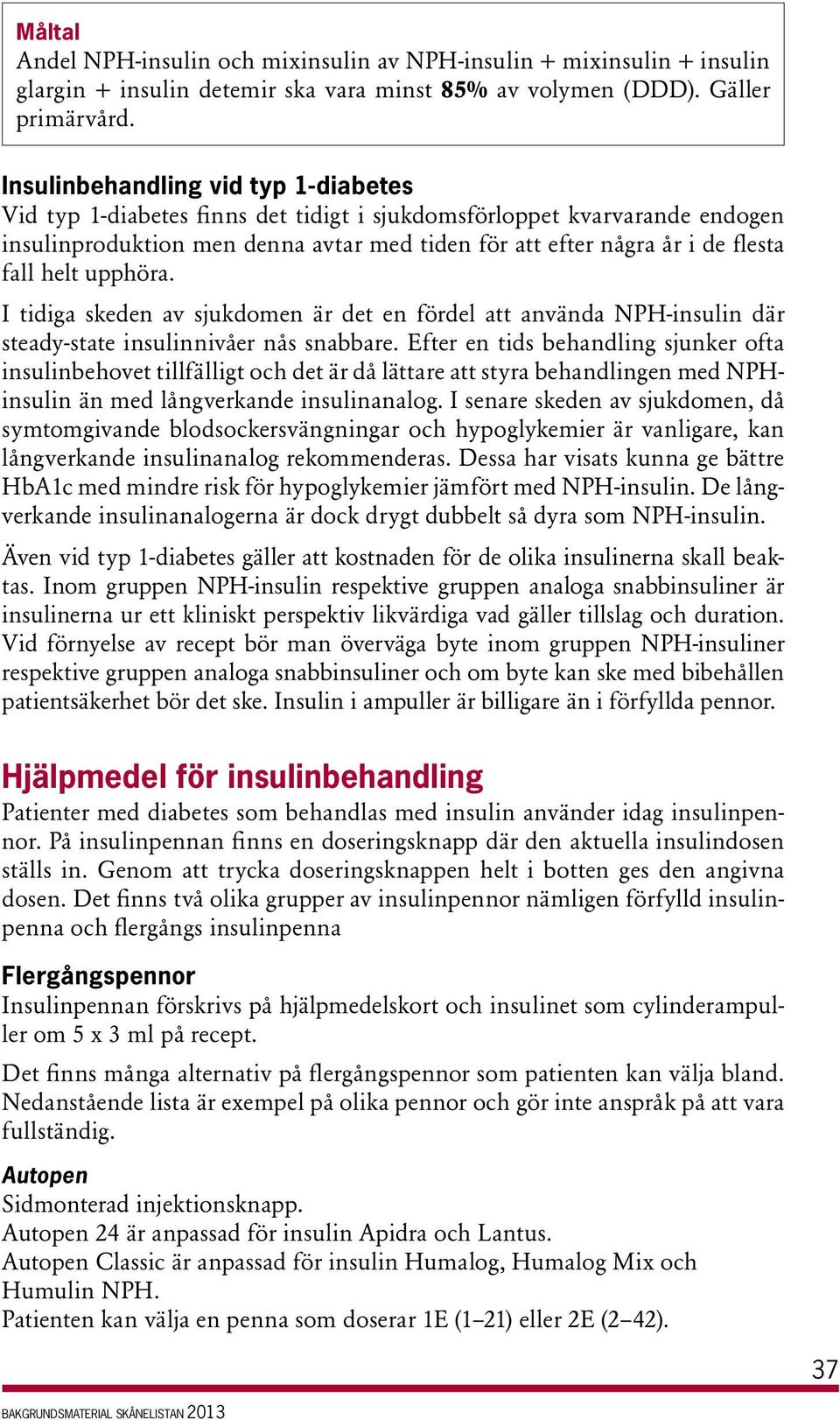 Måltal
Andel NPH-insulin och mixinsulin av NPH-insulin + mixinsulin + insulin glargin + insulin detemir ska vara minst 85% av volymen (DDD). Gäller primärvård.

Insulinbehandling vid typ 1-diabetes
Vid typ 1-diabetes finns det tidigt i sjukdomsförloppet kvarvarande endogen insulinproduktion men denna avtar med tiden för att efter några år i de flesta fall helt upphöra.

I tidiga skeden av sjukdomen är det en fördel att använda NPH-insulin där steady-state insulinnivåer nås snabbare. Efter en tids behandling sjunker ofta insulinbehovet tillfälligt och det är då lättare att styra behandlingen med NPH-insulin än med långverkande insulinanalog. I senare skeden av sjukdomen, då symtomgivande blodsockersvängningar och hypoglykemier är vanligare, kan långverkande insulinanalog rekommenderas. Dessa har visats kunna ge bättre HbA1c med mindre risk för hypoglykemier jämfört med NPH-insulin. De långverkande insulinanalogerna är dock drygt dubbelt så dyra som NPH-insulin.

Även vid typ 1-diabetes gäller att kostnaden för de olika insulinerna skall beaktas. Inom gruppen NPH-insulin respektive gruppen analoga snabbinsuliner är insulinerna ur ett kliniskt perspektiv likvärdiga vad gäller tillslag och duration. Vid förnyelse av recept bör man överväga byte inom gruppen NPH-insuliner respektive gruppen analoga snabbinsuliner och om byte kan ske med bibehållen patientsäkerhet bör det ske. Insulin i ampuller är billigare än i förfyllda pennor.

Hjälpmedel för insulinbehandling
Patienter med diabetes som behandlas med insulin använder idag insulinpennor. På insulinpennan finns en doseringsknapp där den aktuella insulindosen ställs in. Genom att trycka doseringsknappen helt i botten ges den angivna dosen. Det finns två olika grupper av insulinpennor nämligen förfylld insulinpenna och flergångs insulinpenna

Flergångspennor
Insulinpennan förskrivs på hjälpmedelskort och insulinet som cylinderampuller om 5 x 3 ml på recept.

Det finns många alternativ på flergångspennor som patienten kan välja bland. Nedanstående lista är exempel på olika pennor och gör inte anspråk på att vara fullständig.

Autopen
Sidmonterad injektionsknapp.
Autopen 24 är anpassad för insulin Apidra och Lantus.
Autopen Classic är anpassad för insulin Humalog, Humalog Mix och Humulin NPH.
Patienten kan välja en penna som doserar 1E (1–21) eller 2E (2–42).

37

BAKGRUNDSMATERIAL SKÅNELISTAN 2013